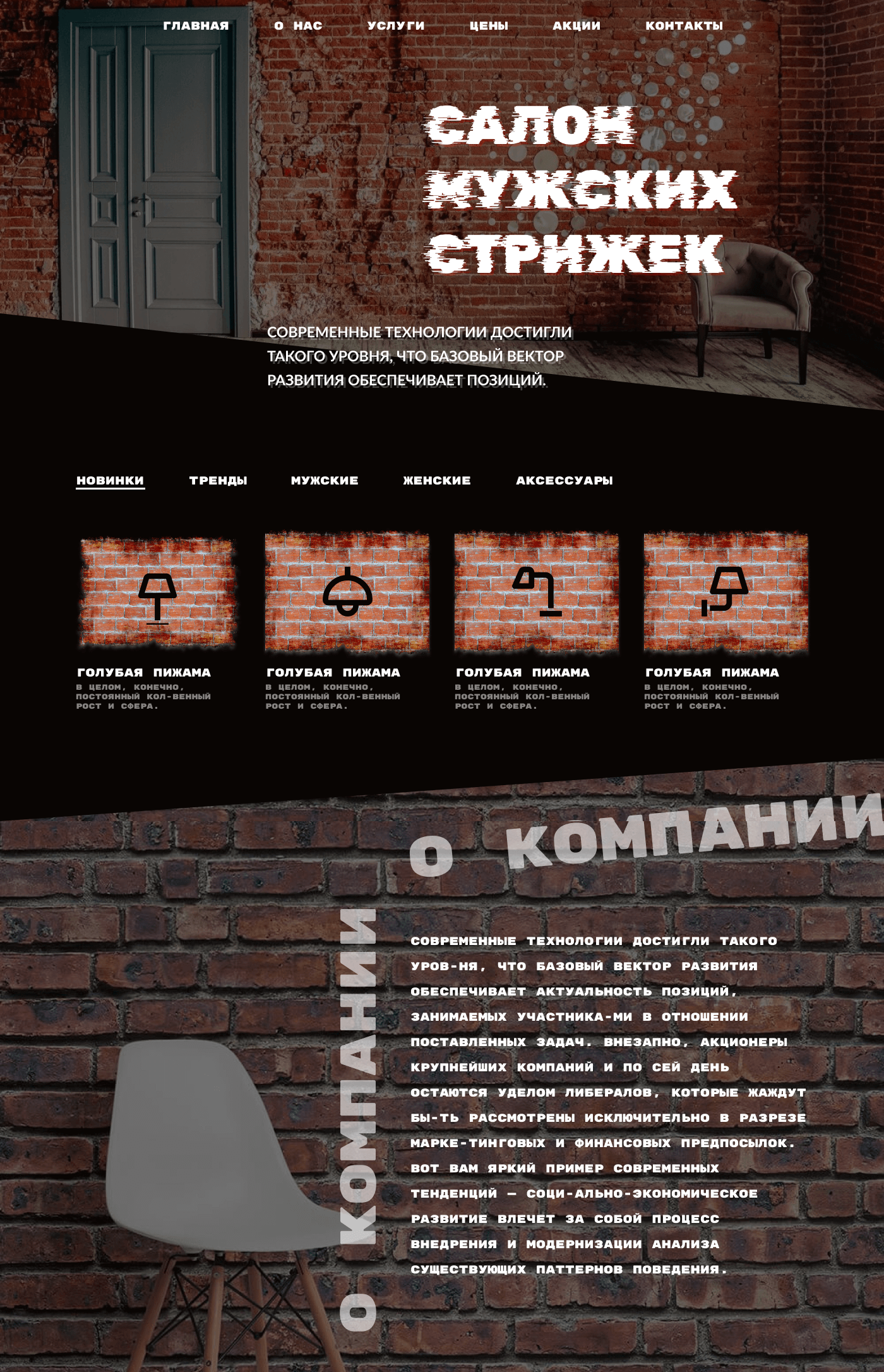 ГЛАВНАЯ О НАС УСЛУГИ ЦЕНЫ АКЦИИ КОНТАКТЫ

САЛОН МУЖСКИХ СТРИЖЕК

СОВРЕМЕННЫЕ ТЕХНОЛОГИИ ДОСТИГЛИ ТАКОГО УРОВНЯ, ЧТО БАЗОВЫЙ ВЕКТОР РАЗВИТИЯ ОБЕСПЕЧИВАЕТ ПОЗИЦИЙ.

НОВИНКИ ТРЕНДЫ МУЖСКИЕ ЖЕНСКИЕ АКСЕССУАРЫ

ГОЛУБАЯ ПИЖАМА
В ЦЕЛОМ, КОНЕЧНО, ПОСТОЯННЫЙ КОЛ-ВЕННЫЙ РОСТ И СФЕРА.

ГОЛУБАЯ ПИЖАМА
В ЦЕЛОМ, КОНЕЧНО, ПОСТОЯННЫЙ КОЛ-ВЕННЫЙ РОСТ И СФЕРА.

ГОЛУБАЯ ПИЖАМА
В ЦЕЛОМ, КОНЕЧНО, ПОСТОЯННЫЙ КОЛ-ВЕННЫЙ РОСТ И СФЕРА.

ГОЛУБАЯ ПИЖАМА
В ЦЕЛОМ, КОНЕЧНО, ПОСТОЯННЫЙ КОЛ-ВЕННЫЙ РОСТ И СФЕРА.

О КОМПАНИИ

О КОМПАНИИ

СОВРЕМЕННЫЕ ТЕХНОЛОГИИ ДОСТИГЛИ ТАКОГО УРОВ-НЯ, ЧТО БАЗОВЫЙ ВЕКТОР РАЗВИТИЯ ОБЕСПЕЧИВАЕТ АКТУАЛЬНОСТЬ ПОЗИЦИЙ, ЗАНИМАЕМЫХ УЧАСТНИКА-МИ В ОТНОШЕНИИ ПОСТАВЛЕННЫХ ЗАДАЧ. ВНЕЗАПНО, АКЦИОНЕРЫ КРУПНЕЙШИХ КОМПАНИЙ И ПО СЕЙ ДЕНЬ ОСТАЮТСЯ УДЕЛОМ ЛИБЕРАЛОВ, КОТОРЫЕ ЖАЖДУТ БЫ-ТЬ РАССМОТРЕНЫ ИСКЛЮЧИТЕЛЬНО В РАЗРЕЗЕ МАРКЕ-ТИНГОВЫХ И ФИНАНСОВЫХ ПРЕДПОСЫЛОК. ВОТ ВАМ ЯРКИЙ ПРИМЕР СОВРЕМЕННЫХ ТЕНДЕНЦИЙ — СОЦИ-АЛЬНО-ЭКОНОМИЧЕСКОЕ РАЗВИТИЕ ВЛЕЧЕТ ЗА СОБОЙ ПРОЦЕСС ВНЕДРЕНИЯ И МОДЕРНИЗАЦИИ АНАЛИЗА СУЩЕСТВУЮЩИХ ПАТТЕРНОВ ПОВЕДЕНИЯ.